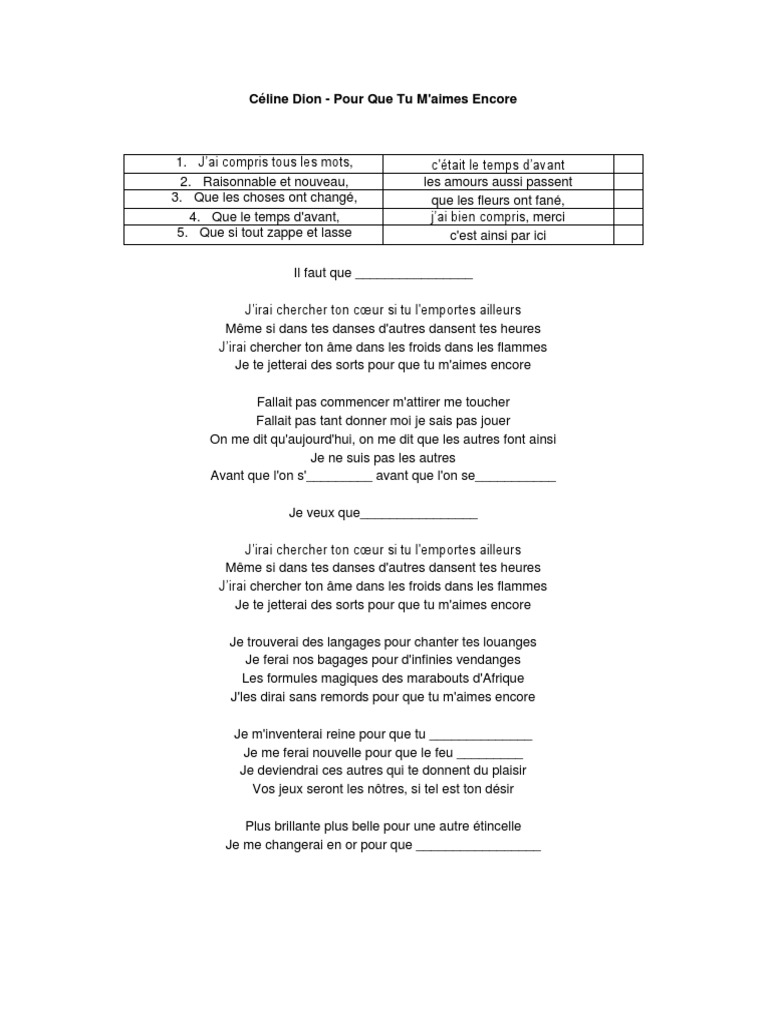 Céline Dion - Pour Que Tu M'aimes Encore

| 1. J'ai compris tous les mots, | c'était le temps d'avant | |
|---|---|---|
| 2. Raisonnable et nouveau, | les amours aussi passent | |
| 3. Que les choses ont changé, | que les fleurs ont fané, | |
| 4. Que le temps d'avant, | j'ai bien compris, merci | |
| 5. Que si tout zappe et lasse | c'est ainsi par ici | |

Il faut que ________________

J'irai chercher ton cœur si tu l'emportes ailleurs
Même si dans tes danses d'autres dansent tes heures
J'irai chercher ton âme dans les froids dans les flammes
Je te jetterai des sorts pour que tu m'aimes encore

Fallait pas commencer m'attirer me toucher
Fallait pas tant donner moi je sais pas jouer
On me dit qu'aujourd'hui, on me dit que les autres font ainsi
Je ne suis pas les autres
Avant que l'on s'_________ avant que l'on se___________

Je veux que________________

J'irai chercher ton cœur si tu l'emportes ailleurs
Même si dans tes danses d'autres dansent tes heures
J'irai chercher ton âme dans les froids dans les flammes
Je te jetterai des sorts pour que tu m'aimes encore

Je trouverai des langages pour chanter tes louanges
Je ferai nos bagages pour d'infinies vendanges
Les formules magiques des marabouts d'Afrique
J'les dirai sans remords pour que tu m'aimes encore

Je m'inventerai reine pour que tu ______________
Je me ferai nouvelle pour que le feu _________
Je deviendrai ces autres qui te donnent du plaisir
Vos jeux seront les nôtres, si tel est ton désir

Plus brillante plus belle pour une autre étincelle
Je me changerai en or pour que _________________